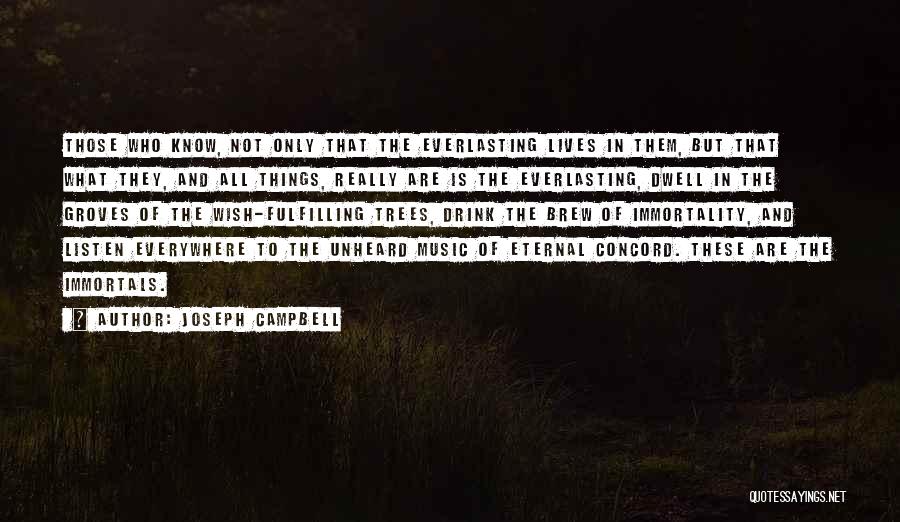 THOSE WHO KNOW, NOT ONLY THAT THE EVERLASTING LIVES IN THEM, BUT THAT WHAT THEY, AND ALL THINGS, REALLY ARE IS THE EVERLASTING, DWELL IN THE GROVES OF THE WISH-FULFILLING TREES, DRINK THE BREW OF IMMORTALITY, AND LISTEN EVERYWHERE TO THE UNHEARD MUSIC OF ETERNAL CONCORD. THESE ARE THE IMMORTALS.

AUTHOR: JOSEPH CAMPBELL

QUOTESSAYINGS.NET